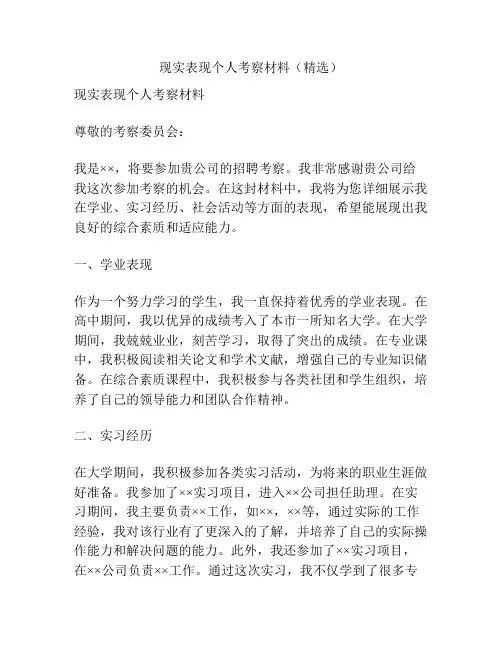 现实表现个人考察材料（精选）

现实表现个人考察材料

尊敬的考察委员会：

我是××，将要参加贵公司的招聘考察。我非常感谢贵公司给我这次参加考察的机会。在这封材料中，我将为您详细展示我在学业、实习经历、社会活动等方面的表现，希望能展现出我良好的综合素质和适应能力。

一、学业表现

作为一个努力学习的学生，我一直保持着优秀的学业表现。在高中期间，我以优异的成绩考入了本市一所知名大学。在大学期间，我兢兢业业，刻苦学习，取得了突出的成绩。在专业课中，我积极阅读相关论文和学术文献，增强自己的专业知识储备。在综合素质课程中，我积极参与各类社团和学生组织，培养了自己的领导能力和团队合作精神。

二、实习经历

在大学期间，我积极参加各类实习活动，为将来的职业生涯做好准备。我参加了××实习项目，进入××公司担任助理。在实习期间，我主要负责××工作，如××，××等，通过实际的工作经验，我对该行业有了更深入的了解，并培养了自己的实际操作能力和解决问题的能力。此外，我还参加了××实习项目，在××公司负责××工作。通过这次实习，我不仅学到了很多专